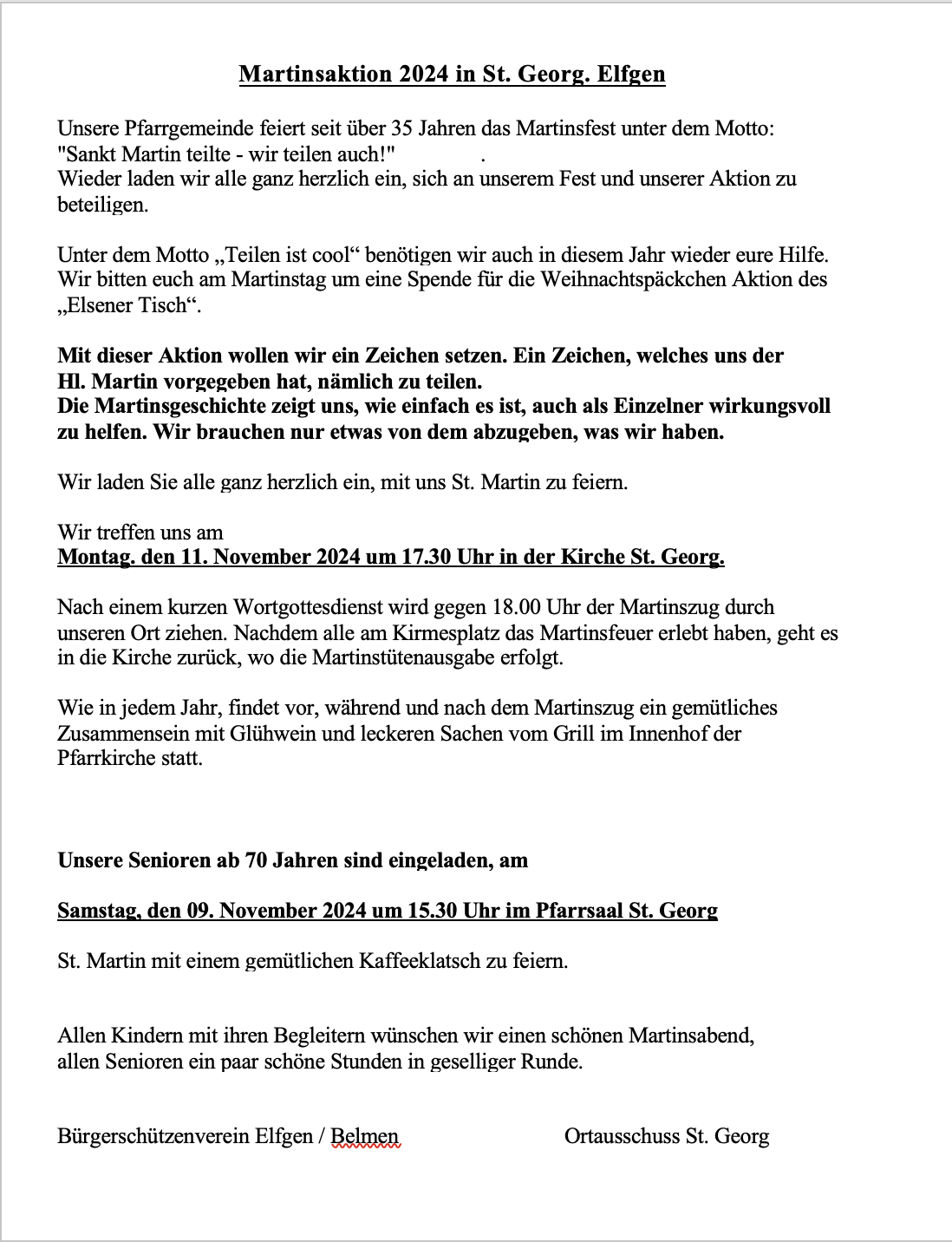 Martinsaktion 2024 in St. Georg. Elfgen

Unsere Pfarrgemeinde feiert seit über 35 Jahren das Martinsfest unter dem Motto: "Sankt Martin teilte - wir teilen auch!" .
Wieder laden wir alle ganz herzlich ein, sich an unserem Fest und unserer Aktion zu beteiligen.

Unter dem Motto „Teilen ist cool“ benötigen wir auch in diesem Jahr wieder eure Hilfe. Wir bitten euch am Martinstag um eine Spende für die Weihnachtspäckchen Aktion des „Elsener Tisch“.

Mit dieser Aktion wollen wir ein Zeichen setzen. Ein Zeichen, welches uns der Hl. Martin vorgegeben hat, nämlich zu teilen.
Die Martinsgeschichte zeigt uns, wie einfach es ist, auch als Einzelner wirkungsvoll zu helfen. Wir brauchen nur etwas von dem abzugeben, was wir haben.

Wir laden Sie alle ganz herzlich ein, mit uns St. Martin zu feiern.

Wir treffen uns am
Montag. den 11. November 2024 um 17.30 Uhr in der Kirche St. Georg.

Nach einem kurzen Wortgottesdienst wird gegen 18.00 Uhr der Martinszug durch unseren Ort ziehen. Nachdem alle am Kirmesplatz das Martinsfeuer erlebt haben, geht es in die Kirche zurück, wo die Martinstütenausgabe erfolgt.

Wie in jedem Jahr, findet vor, während und nach dem Martinszug ein gemütliches Zusammensein mit Glühwein und leckeren Sachen vom Grill im Innenhof der Pfarrkirche statt.

Unsere Senioren ab 70 Jahren sind eingeladen, am

Samstag, den 09. November 2024 um 15.30 Uhr im Pfarrsaal St. Georg

St. Martin mit einem gemütlichen Kaffeeklatsch zu feiern.

Allen Kindern mit ihren Begleitern wünschen wir einen schönen Martinsabend, allen Senioren ein paar schöne Stunden in geselliger Runde.

Bürgerschützenverein Elfgen / Belmen

Ortausschuss St. Georg